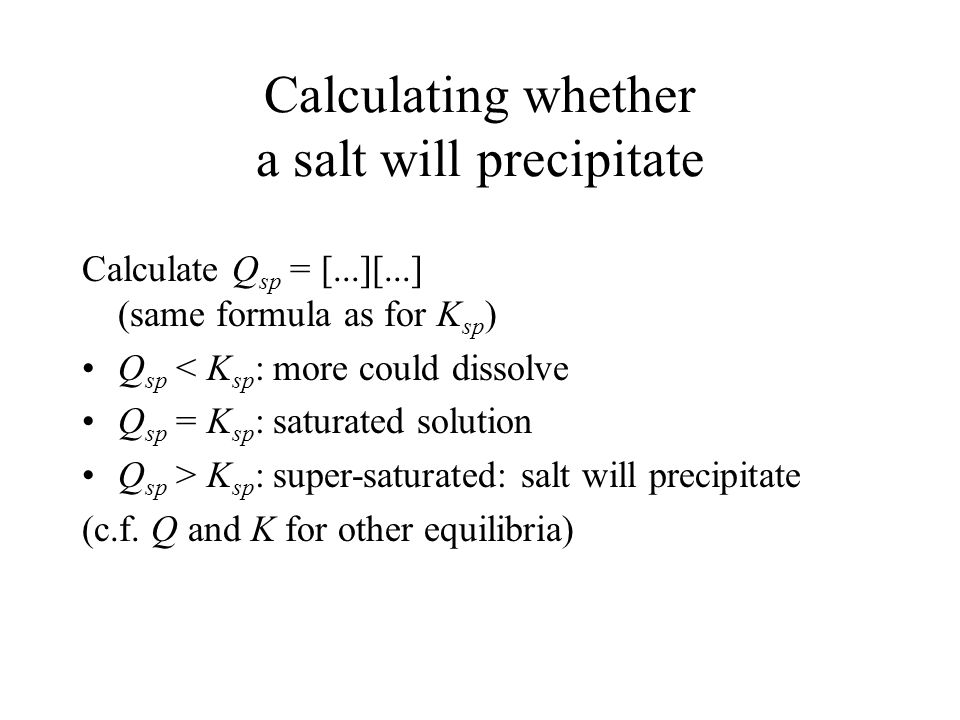 Calculating whether a salt will precipitate

Calculate $Q_{sp}$ = [...][...]
(same formula as for $K_{sp}$)

• $Q_{sp} < K_{sp}$: more could dissolve
• $Q_{sp} = K_{sp}$: saturated solution
• $Q_{sp} > K_{sp}$: super-saturated: salt will precipitate

(c.f. $Q$ and $K$ for other equilibria)